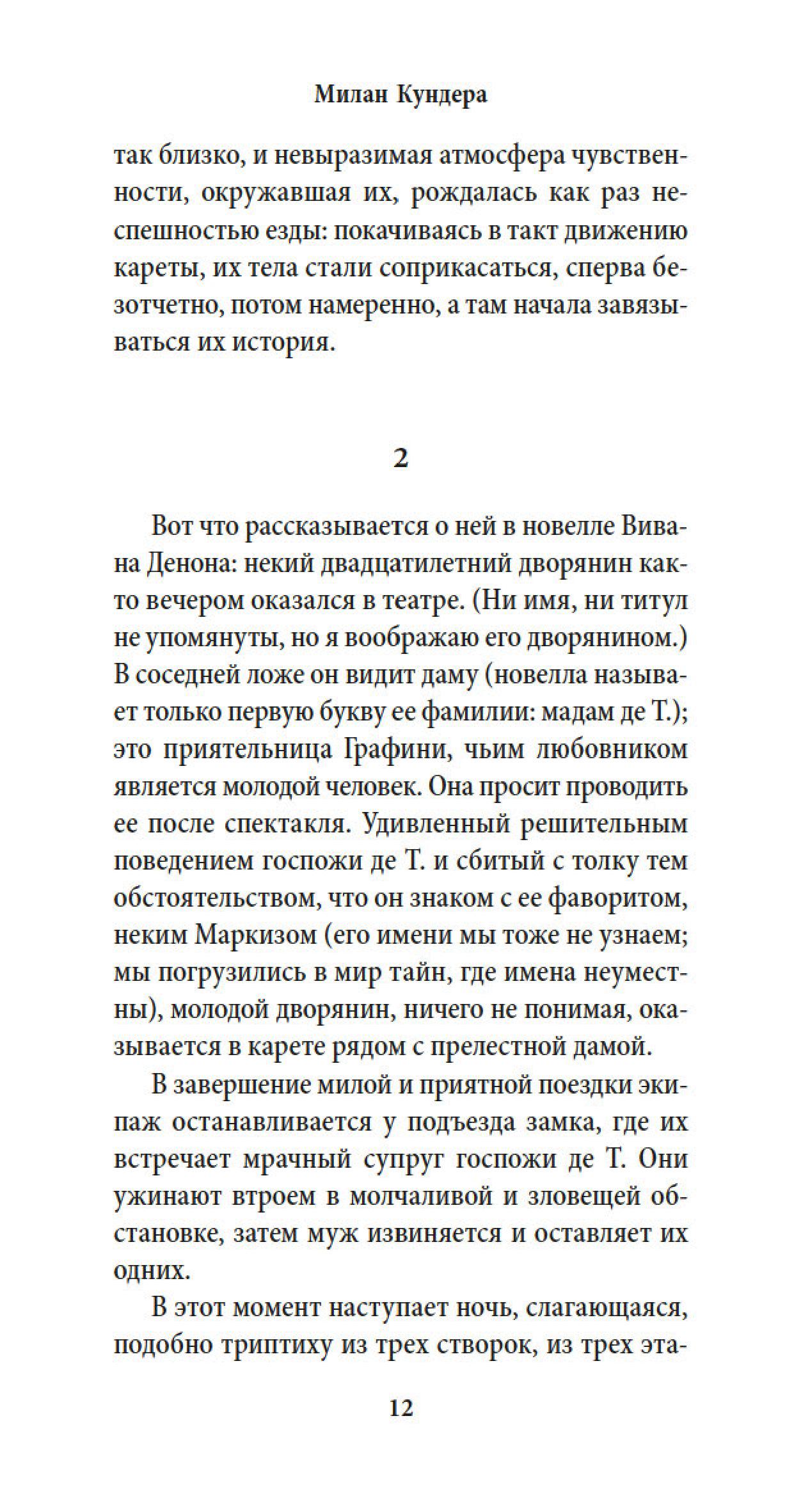 Милан Кундера

так близко, и невыразимая атмосфера чувственности, окружавшая их, рождалась как раз неспешностью езды: покачиваясь в такт движению кареты, их тела стали соприкасаться, сперва безотчетно, потом намеренно, а там начала завязываться их история.

2

Вот что рассказывается о ней в новелле Вивана Денона: некий двадцатилетний дворянин както вечером оказался в театре. (Ни имя, ни титул не упомянуты, но я воображаю его дворянином.) В соседней ложе он видит даму (новелла называет только первую букву ее фамилии: мадам де Т.); это приятельница Графини, чьим любовником является молодой человек. Она просит проводить ее после спектакля. Удивленный решительным поведением госпожи де Т. и сбитый с толку тем обстоятельством, что он знаком с ее фаворитом, неким Маркизом (его имени мы тоже не узнаем; мы погрузились в мир тайн, где имена неуместны), молодой дворянин, ничего не понимая, оказывается в карете рядом с прелестной дамой.

В завершение милой и приятной поездки экипаж останавливается у подъезда замка, где их встречает мрачный супруг госпожи де Т. Они ужинают втроем в молчаливой и зловещей обстановке, затем муж извиняется и оставляет их одних.

В этот момент наступает ночь, слагающаяся, подобно триптиху из трех створок, из трех эта-

12